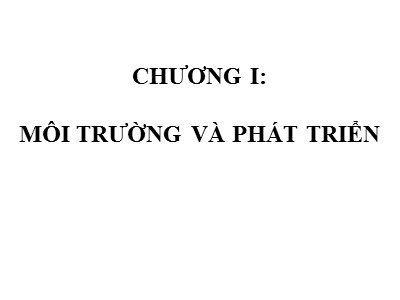 CHƯƠNG I:

MÔI TRƯỜNG VÀ PHÁT TRIỂN